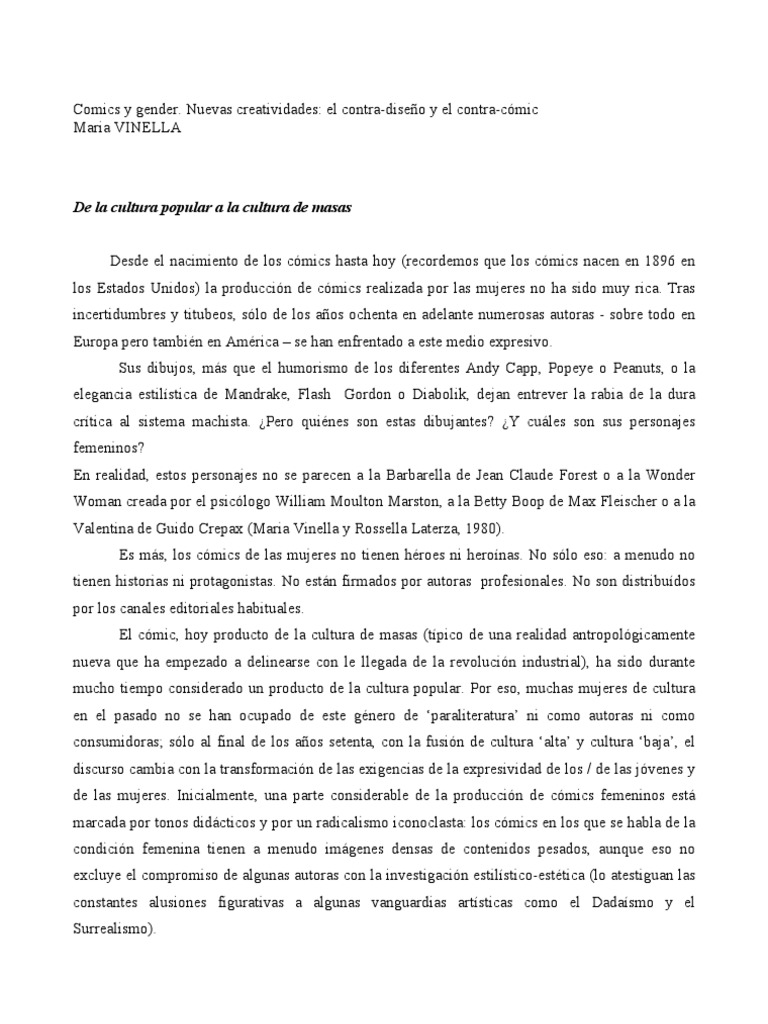 Comics y gender. Nuevas creatividades: el contra-diseño y el contra-cómic
Maria VINELLA

De la cultura popular a la cultura de masas

Desde el nacimiento de los cómics hasta hoy (recordemos que los cómics nacen en 1896 en los Estados Unidos) la producción de cómics realizada por las mujeres no ha sido muy rica. Tras incertidumbres y titubeos, sólo de los años ochenta en adelante numerosas autoras - sobre todo en Europa pero también en América – se han enfrentado a este medio expresivo.

Sus dibujos, más que el humorismo de los diferentes Andy Capp, Popeye o Peanuts, o la elegancia estilística de Mandrake, Flash Gordon o Diabolik, dejan entrever la rabia de la dura crítica al sistema machista. ¿Pero quiénes son estas dibujantes? ¿Y cuáles son sus personajes femeninos?
En realidad, estos personajes no se parecen a la Barbarella de Jean Claude Forest o a la Wonder Woman creada por el psicólogo William Moulton Marston, a la Betty Boop de Max Fleischer o a la Valentina de Guido Crepax (Maria Vinella y Rossella Laterza, 1980).

Es más, los cómics de las mujeres no tienen héroes ni heroínas. No sólo eso: a menudo no tienen historias ni protagonistas. No están firmados por autoras profesionales. No son distribuidos por los canales editoriales habituales.

El cómic, hoy producto de la cultura de masas (típico de una realidad antropológicamente nueva que ha empezado a delinearse con le llegada de la revolución industrial), ha sido durante mucho tiempo considerado un producto de la cultura popular. Por eso, muchas mujeres de cultura en el pasado no se han ocupado de este género de 'paraliteratura' ni como autoras ni como consumidoras; sólo al final de los años setenta, con la fusión de cultura 'alta' y cultura 'baja', el discurso cambia con la transformación de las exigencias de la expresividad de los / de las jóvenes y de las mujeres. Inicialmente, una parte considerable de la producción de cómics femeninos está marcada por tonos didácticos y por un radicalismo iconoclasta: los cómics en los que se habla de la condición femenina tienen a menudo imágenes densas de contenidos pesados, aunque eso no excluye el compromiso de algunas autoras con la investigación estilístico-estética (lo atestiguan las constantes alusiones figurativas a algunas vanguardias artísticas como el Dadaísmo y el Surrealismo).